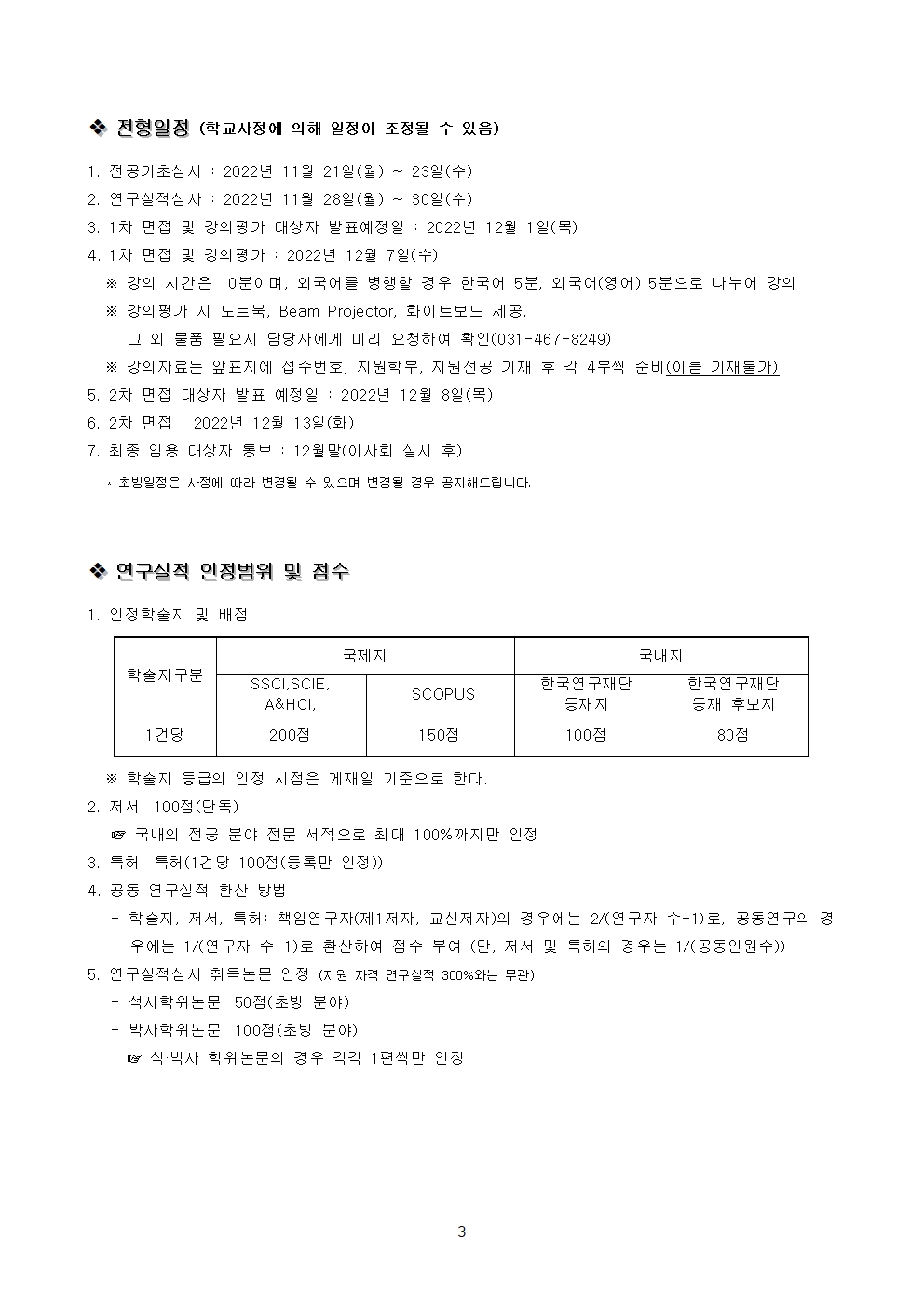 ❖ 전형일정 (학교사정에 의해 일정이 조정될 수 있음)

1. 전공기초심사 : 2022년 11월 21일(월) ~ 23일(수)
2. 연구실적심사 : 2022년 11월 28일(월) ~ 30일(수)
3. 1차 면접 및 강의평가 대상자 발표예정일 : 2022년 12월 1일(목)
4. 1차 면접 및 강의평가 : 2022년 12월 7일(수)
※ 강의 시간은 10분이며, 외국어를 병행할 경우 한국어 5분, 외국어(영어) 5분으로 나누어 강의
※ 강의평가 시 노트북, Beam Projector, 화이트보드 제공.
그 외 물품 필요시 담당자에게 미리 요청하여 확인(031-467-8249)
※ 강의자료는 앞표지에 접수번호, 지원학부, 지원전공 기재 후 각 4부씩 준비(이름 기재불가)
5. 2차 면접 대상자 발표 예정일 : 2022년 12월 8일(목)
6. 2차 면접 : 2022년 12월 13일(화)
7. 최종 임용 대상자 통보 : 12월말(이사회 실시 후)
* 초빙일정은 사정에 따라 변경될 수 있으며 변경될 경우 공지해드립니다.

❖ 연구실적 인정범위 및 점수

1. 인정학술지 및 배점

| 학술지구분 | 국제지 | | 국내지 | |
|---|---|---|---|---|
| | SSCI,SCIE, A&HCI, | SCOPUS | 한국연구재단 등재지 | 한국연구재단 등재 후보지 |
| 1건당 | 200점 | 150점 | 100점 | 80점 |

※ 학술지 등급의 인정 시점은 게재일 기준으로 한다.
2. 저서: 100점(단독)
☞ 국내외 전공 분야 전문 서적으로 최대 100%까지만 인정
3. 특허: 특허(1건당 100점(등록만 인정))
4. 공동 연구실적 환산 방법
- 학술지, 저서, 특허: 책임연구자(제1저자, 교신저자)의 경우에는 2/(연구자 수+1)로, 공동연구의 경우에는 1/(연구자 수+1)로 환산하여 점수 부여 (단, 저서 및 특허의 경우는 1/(공동인원수))
5. 연구실적심사 취득논문 인정 (지원 자격 연구실적 300%와는 무관)
- 석사학위논문: 50점(초빙 분야)
- 박사학위논문: 100점(초빙 분야)
☞ 석·박사 학위논문의 경우 각각 1편씩만 인정

3